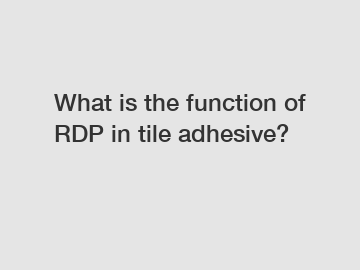 What is the function of RDP in tile adhesive?